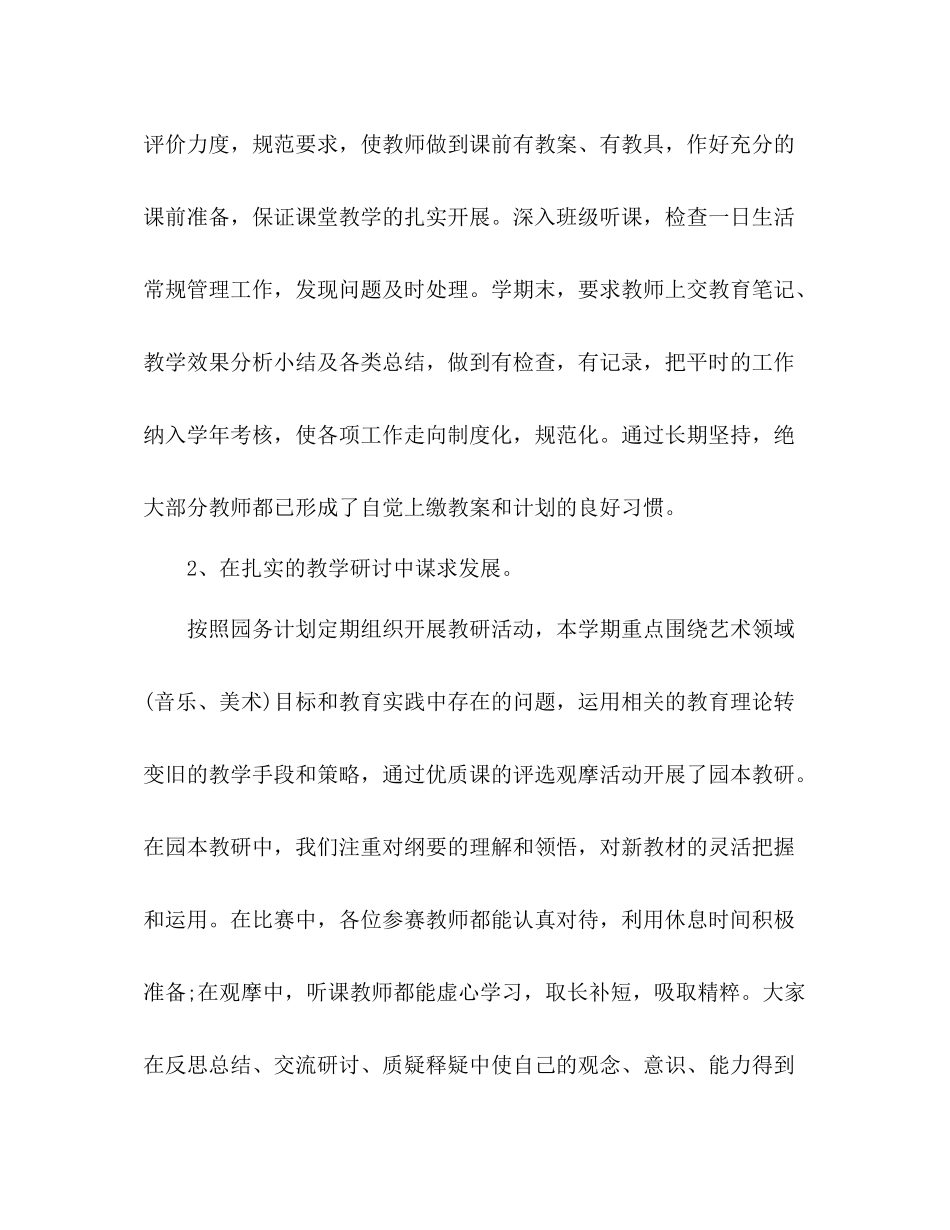 评价力度，规范要求，使教师做到课前有教案、有教具，作好充分的课前准备，保证课堂教学的扎实开展。深入班级听课，检查一日生活常规管理工作，发现问题及时处理。学期末，要求教师上交教育笔记、教学效果分析小结及各类总结，做到有检查，有记录，把平时的工作纳入学年考核，使各项工作走向制度化，规范化。通过长期坚持，绝大部分教师都已形成了自觉上缴教案和计划的良好习惯。

2、在扎实的教学研讨中谋求发展。

按照园务计划定期组织开展教研活动，本学期重点围绕艺术领域(音乐、美术)目标和教育实践中存在的问题，运用相关的教育理论转变旧的教学手段和策略，通过优质课的评选观摩活动开展了园本教研。在园本教研中，我们注重对纲要的理解和领悟，对新教材的灵活把握和运用。在比赛中，各位参赛教师都能认真对待，利用休息时间积极准备;在观摩中，听课教师都能虚心学习，取长补短，吸取精粹。大家在反思总结、交流研讨、质疑释疑中使自己的观念、意识、能力得到